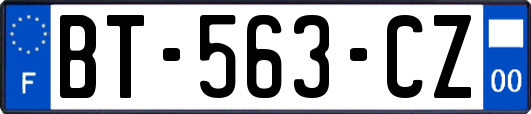 F
BT-563-CZ
00